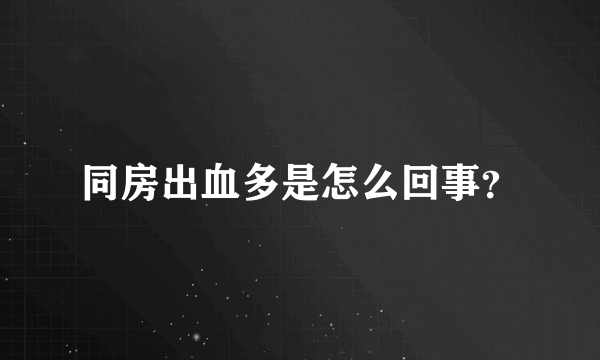 同房出血多是怎么回事?